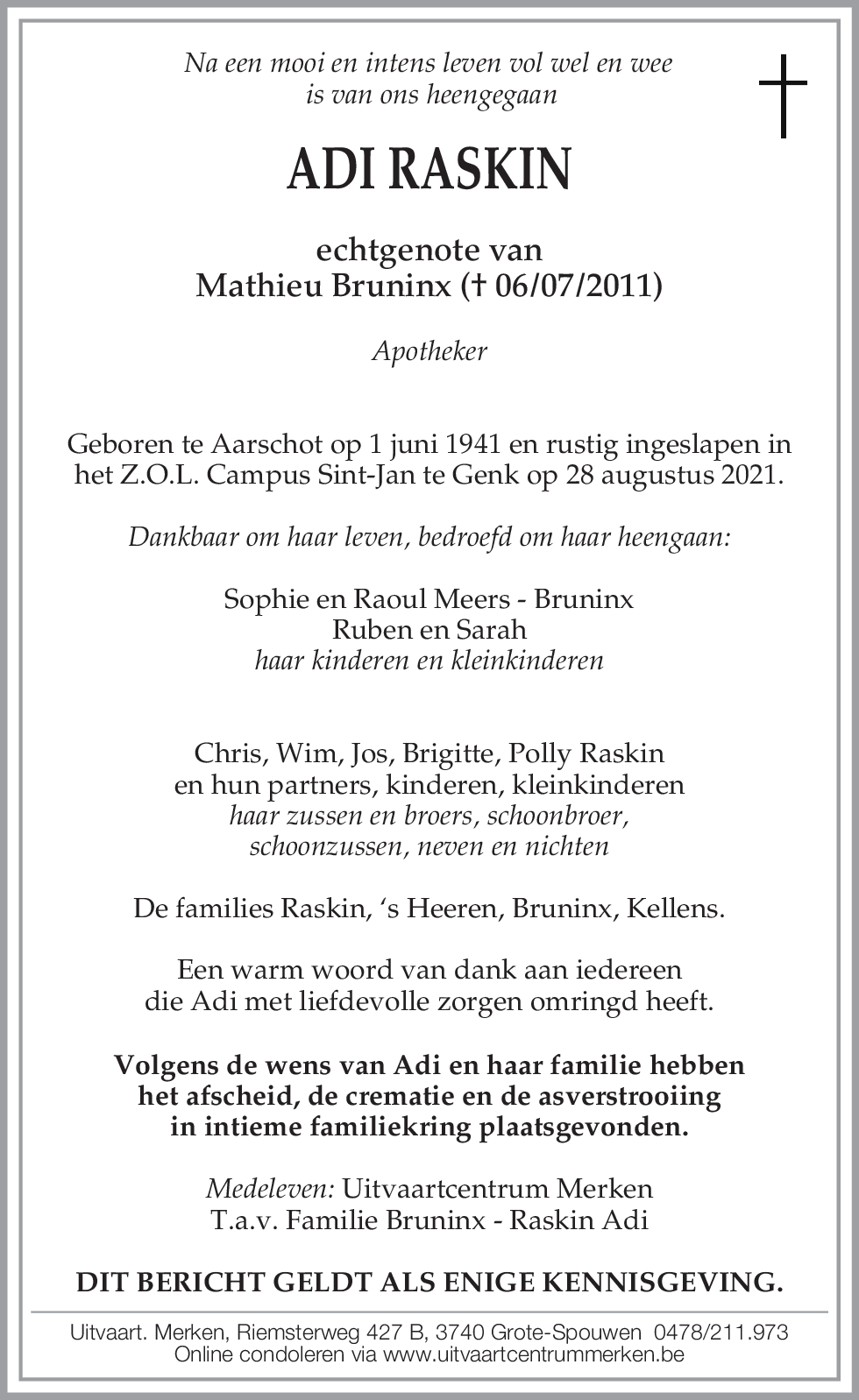 Na een mooi en intens leven vol wel en wee
is van ons heengegaan

ADI RASKIN

echtgenote van
Mathieu Bruninx († 06/07/2011)

Apotheker

Geboren te Aarschot op 1 juni 1941 en rustig ingeslapen in het Z.O.L. Campus Sint-Jan te Genk op 28 augustus 2021.

Dankbaar om haar leven, bedroefd om haar heengaan:

Sophie en Raoul Meers - Bruninx
Ruben en Sarah
haar kinderen en kleinkinderen

Chris, Wim, Jos, Brigitte, Polly Raskin
en hun partners, kinderen, kleinkinderen
haar zussen en broers, schoonbroer,
schoonzussen, neven en nichten

De families Raskin, ‘s Heeren, Bruninx, Kellens.

Een warm woord van dank aan iedereen
die Adi met liefdevolle zorgen omringd heeft.

Volgens de wens van Adi en haar familie hebben
het afscheid, de crematie en de asverstrooiing
in intieme familiekring plaatsgevonden.

Medeleven: Uitvaartcentrum Merken
T.a.v. Familie Bruninx - Raskin Adi

DIT BERICHT GELDT ALS ENIGE KENNISGEVING.

Uitvaart. Merken, Riemsterweg 427 B, 3740 Grote-Spouwen 0478/211.973
Online condoleren via www.uitvaartcentrummerken.be